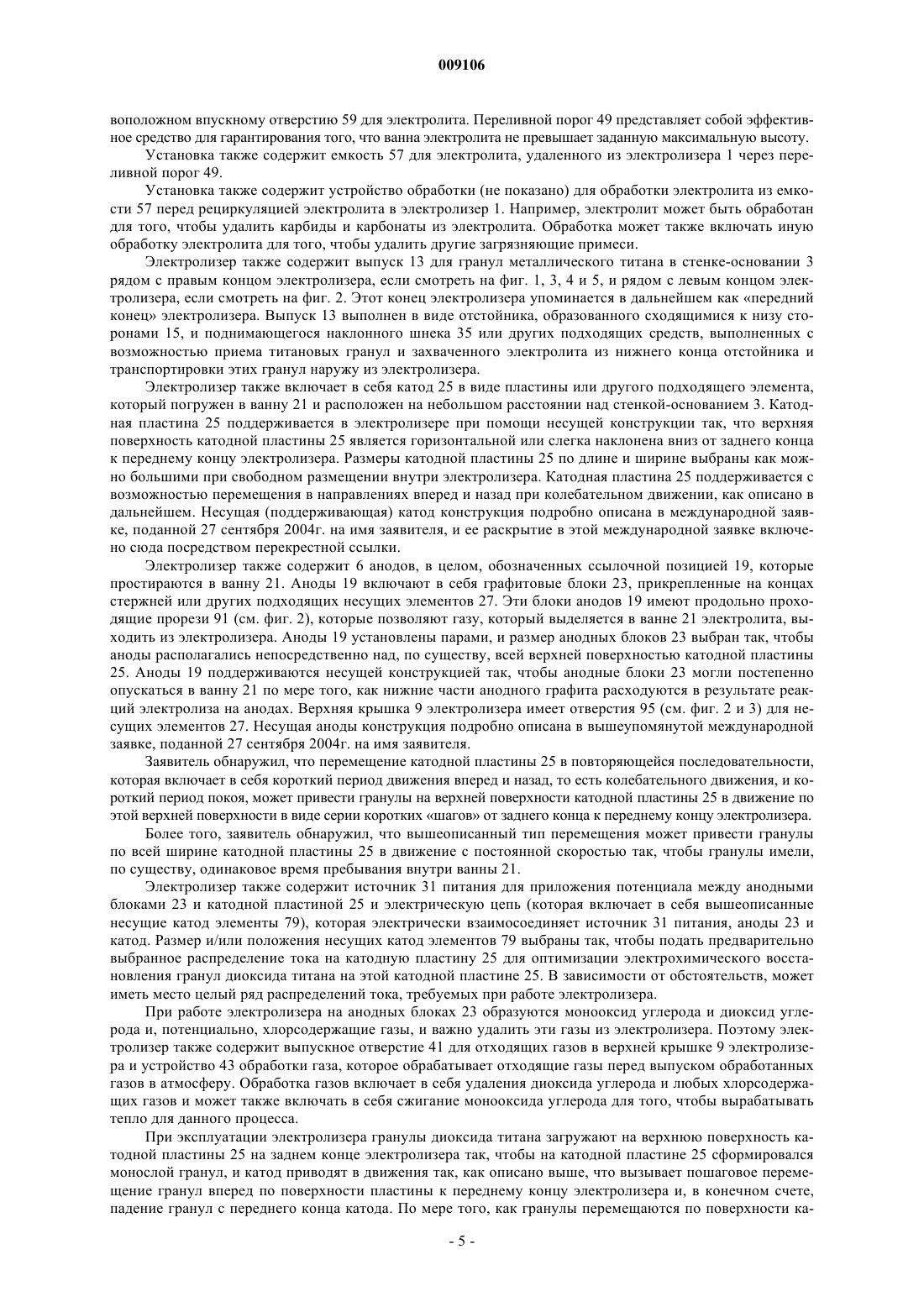 009106

воположном впускному отверстию 59 для электролита. Переливной порог 49 представляет собой эффективное средство для гарантирования того, что ванна электролита не превышает заданную максимальную высоту.

Установка также содержит емкость 57 для электролита, удаленного из электролизера 1 через переливной порог 49.

Установка также содержит устройство обработки (не показано) для обработки электролита из емкости 57 перед рециркуляцией электролита в электролизер 1. Например, электролит может быть обработан для того, чтобы удалить карбиды и карбонаты из электролита. Обработка может также включать иную обработку электролита для того, чтобы удалить другие загрязняющие примеси.

Электролизер также содержит выпуск 13 для гранул металлического титана в стенке-основании 3 рядом с правым концом электролизера, если смотреть на фиг. 1, 3, 4 и 5, и рядом с левым концом электролизера, если смотреть на фиг. 2. Этот конец электролизера упоминается в дальнейшем как «передний конец» электролизера. Выпуск 13 выполнен в виде отстойника, образованного сходящимися к низу сторонами 15, и поднимающегося наклонного шнека 35 или других подходящих средств, выполненных с возможностью приема титановых гранул и захваченного электролита из нижнего конца отстойника и транспортировки этих гранул наружу из электролизера.

Электролизер также включает в себя катод 25 в виде пластины или другого подходящего элемента, который погружен в ванну 21 и расположен на небольшом расстоянии над стенкой-основанием 3. Катодная пластина 25 поддерживается в электролизере при помощи несущей конструкции так, что верхняя поверхность катодной пластины 25 является горизонтальной или слегка наклонена вниз от заднего конца к переднему концу электролизера. Размеры катодной пластины 25 по длине и ширине выбраны как можно большими при свободном размещении внутри электролизера. Катодная пластина 25 поддерживается с возможностью перемещения в направлениях вперед и назад при колебательном движении, как описано в дальнейшем. Несущая (поддерживающая) катод конструкция подробно описана в международной заявке, поданной 27 сентября 2004г. на имя заявителя, и ее раскрытие в этой международной заявке включено сюда посредством перекрестной ссылки.

Электролизер также содержит 6 анодов, в целом, обозначенных ссылочной позицией 19, которые простираются в ванну 21. Аноды 19 включают в себя графитовые блоки 23, прикрепленные на концах стержней или других подходящих несущих элементов 27. Эти блоки анодов 19 имеют продольно проходящие прорези 91 (см. фиг. 2), которые позволяют газу, который выделяется в ванне 21 электролита, выходить из электролизера. Аноды 19 установлены парами, и размер анодных блоков 23 выбран так, чтобы аноды располагались непосредственно над, по существу, всей верхней поверхностью катодной пластины 25. Аноды 19 поддерживаются несущей конструкцией так, чтобы анодные блоки 23 могли постепенно опускаться в ванну 21 по мере того, как нижние части анодного графита расходуются в результате реакций электролиза на анодах. Верхняя крышка 9 электролизера имеет отверстия 95 (см. фиг. 2 и 3) для несущих элементов 27. Несущая аноды конструкция подробно описана в вышеупомянутой международной заявке, поданной 27 сентября 2004г. на имя заявителя.

Заявитель обнаружил, что перемещение катодной пластины 25 в повторяющейся последовательности, которая включает в себя короткий период движения вперед и назад, то есть колебательного движения, и короткий период покоя, может привести гранулы на верхней поверхности катодной пластины 25 в движение по этой верхней поверхности в виде серии коротких «шагов» от заднего конца к переднему концу электролизера.

Более того, заявитель обнаружил, что вышеописанный тип перемещения может привести гранулы по всей ширине катодной пластины 25 в движение с постоянной скоростью так, чтобы гранулы имели, по существу, одинаковое время пребывания внутри ванны 21.

Электролизер также содержит источник 31 питания для приложения потенциала между анодными блоками 23 и катодной пластиной 25 и электрическую цепь (которая включает в себя вышеописанные несущие катод элементы 79), которая электрически взаимосоединяет источник 31 питания, аноды 23 и катод. Размер и/или положения несущих катод элементов 79 выбраны так, чтобы подать предварительно выбранное распределение тока на катодную пластину 25 для оптимизации электрохимического восстановления гранул диоксида титана на этой катодной пластине 25. В зависимости от обстоятельств, может иметь место целый ряд распределений тока, требуемых при работе электролизера.

При работе электролизера на анодных блоках 23 образуются монооксид углерода и диоксид углерода и, потенциально, хлорсодержащие газы, и важно удалить эти газы из электролизера. Поэтому электролизер также содержит выпускное отверстие 41 для отходящих газов в верхней крышке 9 электролизера и устройство 43 обработки газа, которое обрабатывает отходящие газы перед выпуском обработанных газов в атмосферу. Обработка газов включает в себя удаления диоксида углерода и любых хлорсодержащих газов и может также включать в себя сжигание монооксида углерода для того, чтобы вырабатывать тепло для данного процесса.

При эксплуатации электролизера гранулы диоксида титана загружают на верхнюю поверхность катодной пластины 25 на заднем конце электролизера так, чтобы на катодной пластине 25 сформировался монослой гранул, и катод приводят в движения так, как описано выше, что вызывает пошаговое перемещение гранул вперед по поверхности пластины к переднему концу электролизера и, в конечном счете, падение гранул с переднего конца катода. По мере того, как гранулы перемещаются по поверхности ка-

- 5 -